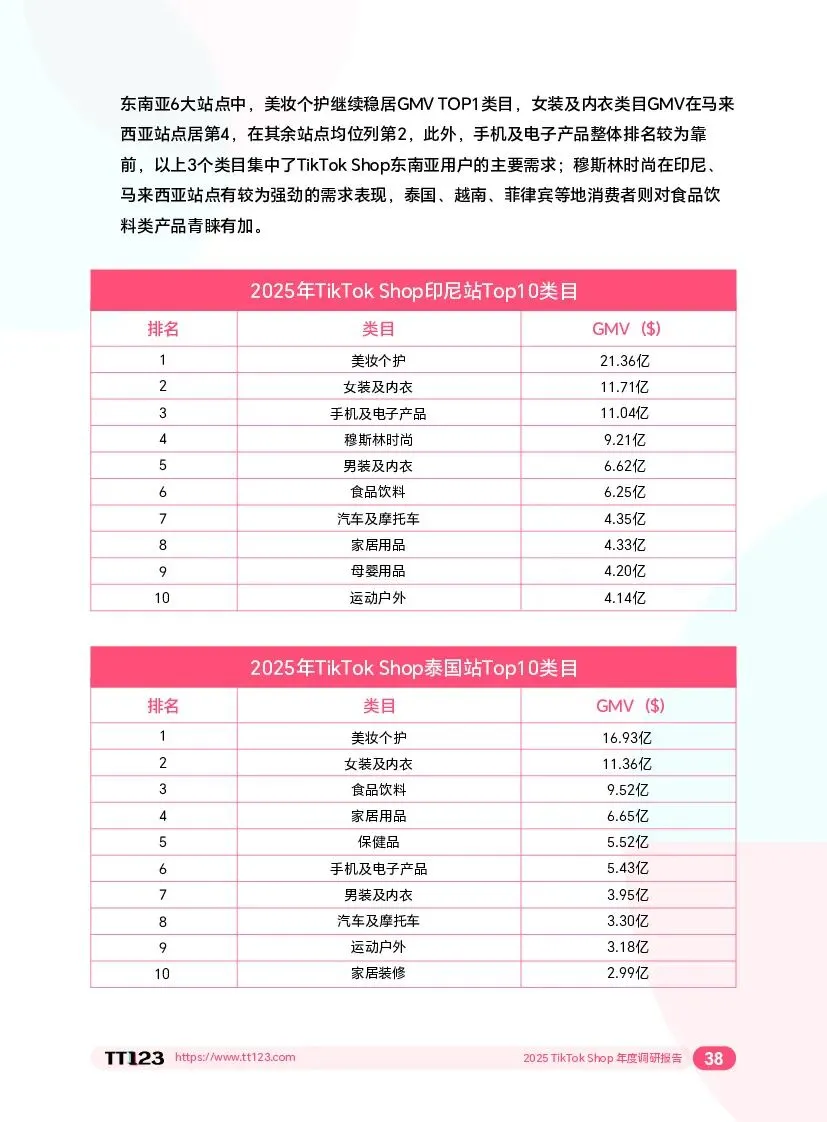 东南亚6大站点中，美妆个护继续稳居GMV TOP1类目，女装及内衣类目GMV在马来西亚站点居第4，在其余站点均位列第2，此外，手机及电子产品整体排名较为靠前，以上3个类目集中了TikTok Shop东南亚用户的主要需求；穆斯林时尚在印尼、马来西亚站点有较为强劲的需求表现，泰国、越南、菲律宾等地消费者则对食品饮料类产品青睐有加。

2025年TikTok Shop印尼站Top10类目

| 排名 | 类目 | GMV（$） |
|---|---|---|
| 1 | 美妆个护 | 21.36亿 |
| 2 | 女装及内衣 | 11.71亿 |
| 3 | 手机及电子产品 | 11.04亿 |
| 4 | 穆斯林时尚 | 9.21亿 |
| 5 | 男装及内衣 | 6.62亿 |
| 6 | 食品饮料 | 6.25亿 |
| 7 | 汽车及摩托车 | 4.35亿 |
| 8 | 家居用品 | 4.33亿 |
| 9 | 母婴用品 | 4.20亿 |
| 10 | 运动户外 | 4.14亿 |

2025年TikTok Shop泰国站Top10类目

| 排名 | 类目 | GMV（$） |
|---|---|---|
| 1 | 美妆个护 | 16.93亿 |
| 2 | 女装及内衣 | 11.36亿 |
| 3 | 食品饮料 | 9.52亿 |
| 4 | 家居用品 | 6.65亿 |
| 5 | 保健品 | 5.52亿 |
| 6 | 手机及电子产品 | 5.43亿 |
| 7 | 男装及内衣 | 3.95亿 |
| 8 | 汽车及摩托车 | 3.30亿 |
| 9 | 运动户外 | 3.18亿 |
| 10 | 家居装修 | 2.99亿 |

TT123 https://www.tt123.com 2025 TikTok Shop 年度调研报告 38